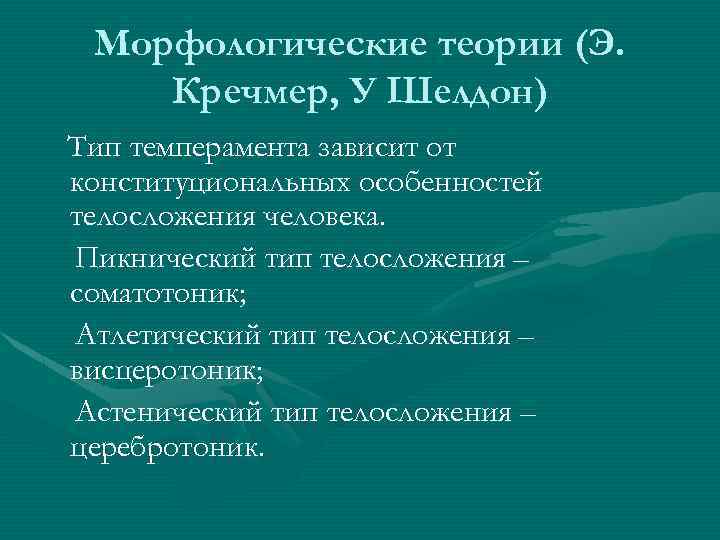 Морфологические теории (Э. Кречмер, У Шелдон)

Тип темперамента зависит от конституциональных особенностей телосложения человека.

Пикнический тип телосложения – соматотоник;

Атлетический тип телосложения – висцеротоник;

Астенический тип телосложения – церебротоник.